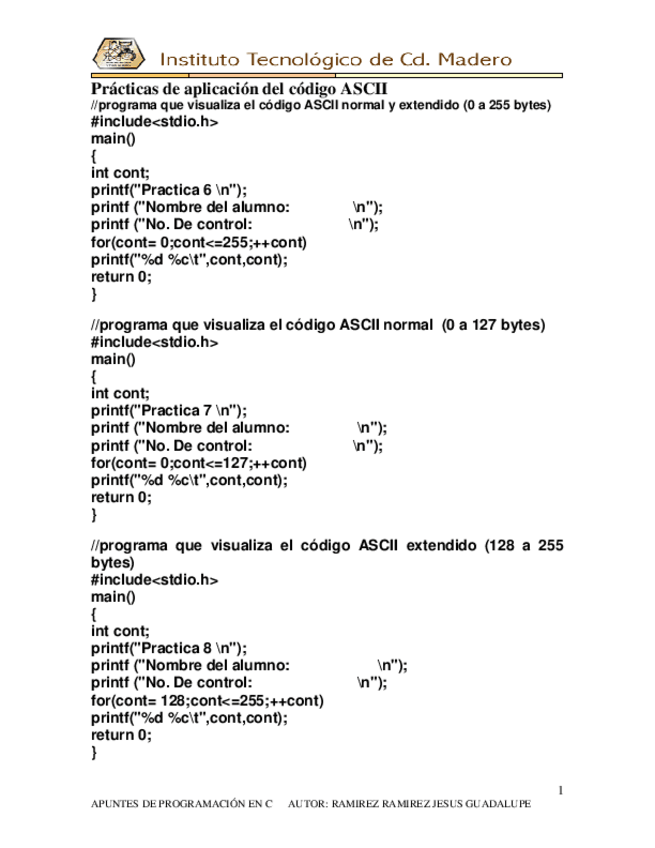 Instituto Tecnológico de Cd. Madero

Prácticas de aplicación del código ASCII
//programa que visualiza el código ASCII normal y extendido (0 a 255 bytes)
#include<stdio.h>
main()
{
int cont;
printf("Practica 6 \n");
printf ("Nombre del alumno:              \n");
printf ("No. De control:                 \n");
for(cont= 0;cont<=255;++cont)
printf("%d %c\t",cont,cont);
return 0;
}

//programa que visualiza el código ASCII normal (0 a 127 bytes)
#include<stdio.h>
main()
{
int cont;
printf("Practica 7 \n");
printf ("Nombre del alumno:              \n");
printf ("No. De control:                 \n");
for(cont= 0;cont<=127;++cont)
printf("%d %c\t",cont,cont);
return 0;
}

//programa que visualiza el código ASCII extendido (128 a 255 bytes)
#include<stdio.h>
main()
{
int cont;
printf("Practica 8 \n");
printf ("Nombre del alumno:              \n");
printf ("No. De control:                 \n");
for(cont= 128;cont<=255;++cont)
printf("%d %c\t",cont,cont);
return 0;
}

1

APUNTES DE PROGRAMACIÓN EN C     AUTOR: RAMIREZ RAMIREZ JESUS GUADALUPE